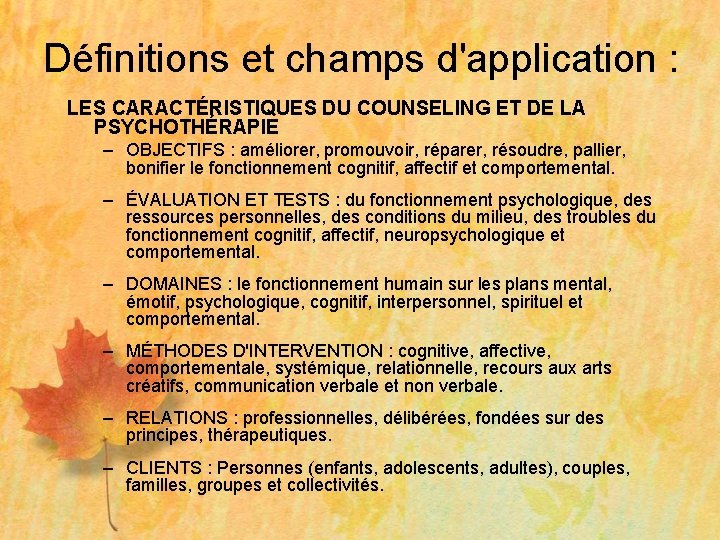 Définitions et champs d'application :

LES CARACTÉRISTIQUES DU COUNSELING ET DE LA PSYCHOTHÉRAPIE

– OBJECTIFS : améliorer, promouvoir, réparer, résoudre, pallier, bonifier le fonctionnement cognitif, affectif et comportemental.

– ÉVALUATION ET TESTS : du fonctionnement psychologique, des ressources personnelles, des conditions du milieu, des troubles du fonctionnement cognitif, affectif, neuropsychologique et comportemental.

– DOMAINES : le fonctionnement humain sur les plans mental, émotif, psychologique, cognitif, interpersonnel, spirituel et comportemental.

– MÉTHODES D'INTERVENTION : cognitive, affective, comportementale, systémique, relationnelle, recours aux arts créatifs, communication verbale et non verbale.

– RELATIONS : professionnelles, délibérées, fondées sur des principes, thérapeutiques.

– CLIENTS : Personnes (enfants, adolescents, adultes), couples, familles, groupes et collectivités.